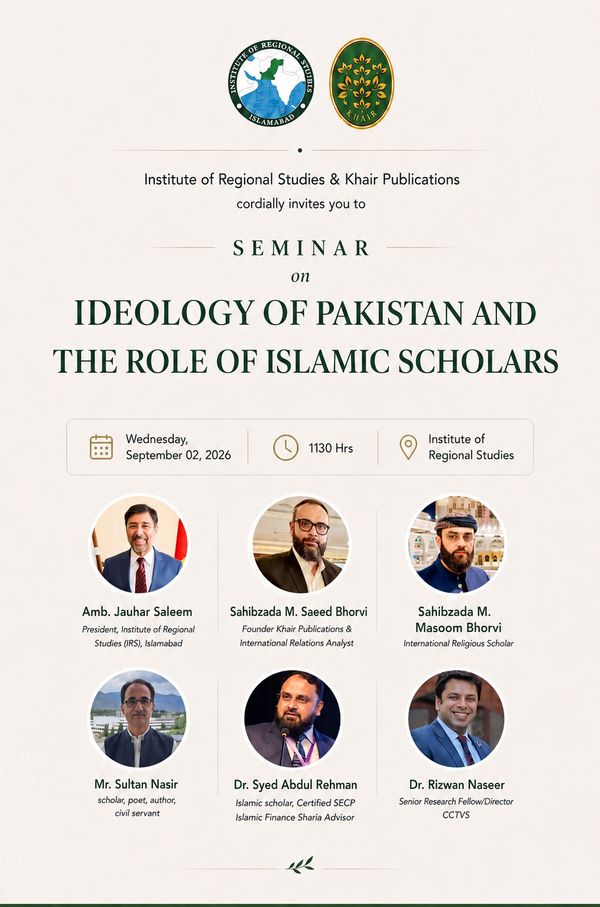 INSTITUTE OF REGIONAL STUDIES ISLAMABAD

KHAIR

Institute of Regional Studies & Khair Publications
cordially invites you to

SEMINAR
on
IDEOLOGY OF PAKISTAN AND THE ROLE OF ISLAMIC SCHOLARS

Wednesday, September 02, 2026

1130 Hrs

Institute of Regional Studies

Amb. Jauhar Saleem
President, Institute of Regional Studies (IRS), Islamabad

Sahibzada M. Saeed Bhorvi
Founder Khair Publications & International Relations Analyst

Sahibzada M. Masoom Bhorvi
International Religious Scholar

Mr. Sultan Nasir
scholar, poet, author, civil servant

Dr. Syed Abdul Rehman
Islamic scholar, Certified SECP Islamic Finance Sharia Advisor

Dr. Rizwan Naseer
Senior Research Fellow/Director CCTVS